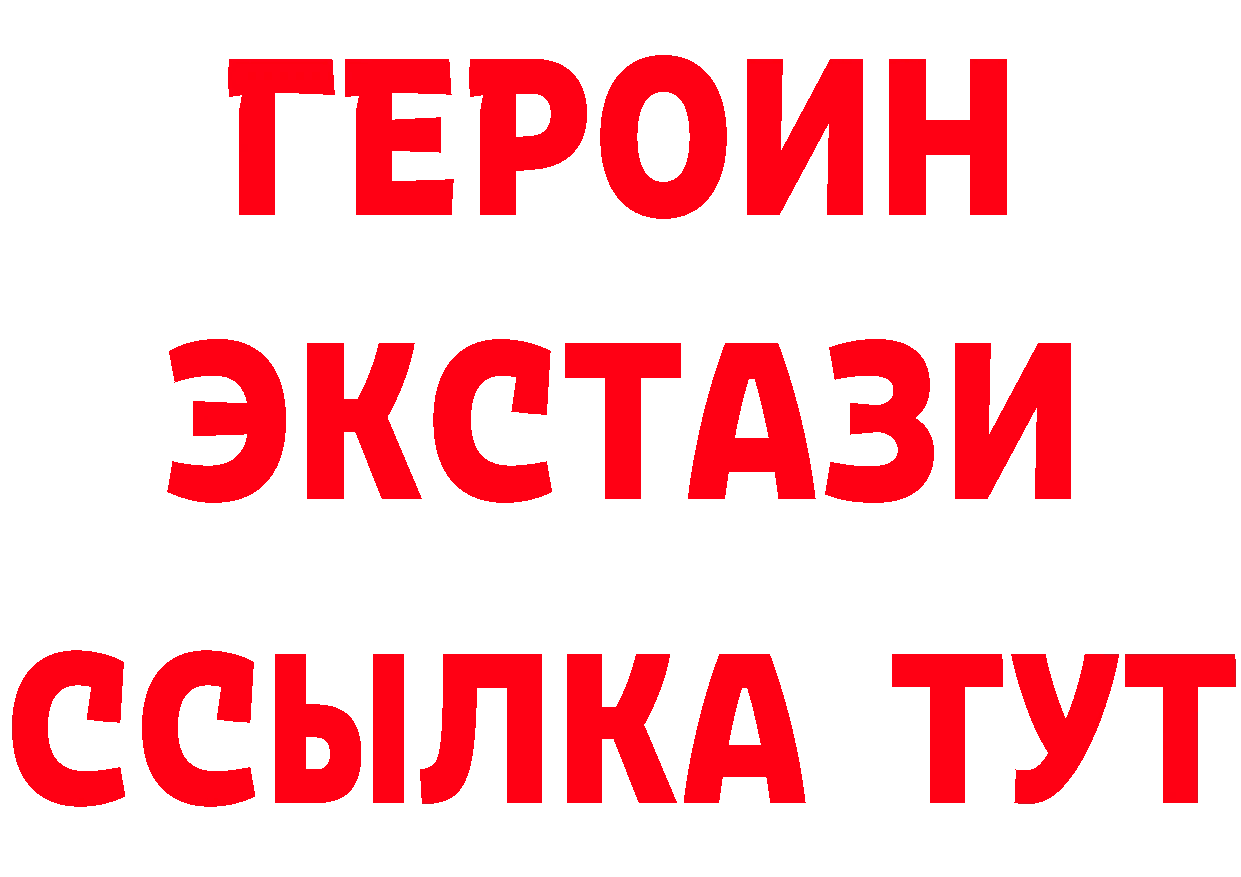 ГЕРОИН ЭКСТАЗИ ССЫЛКА ТУТ